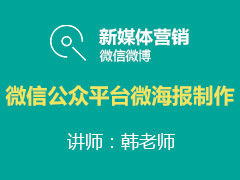 新媒体营销
微信微博

微信公众平台微海报制作

讲师：韩老师